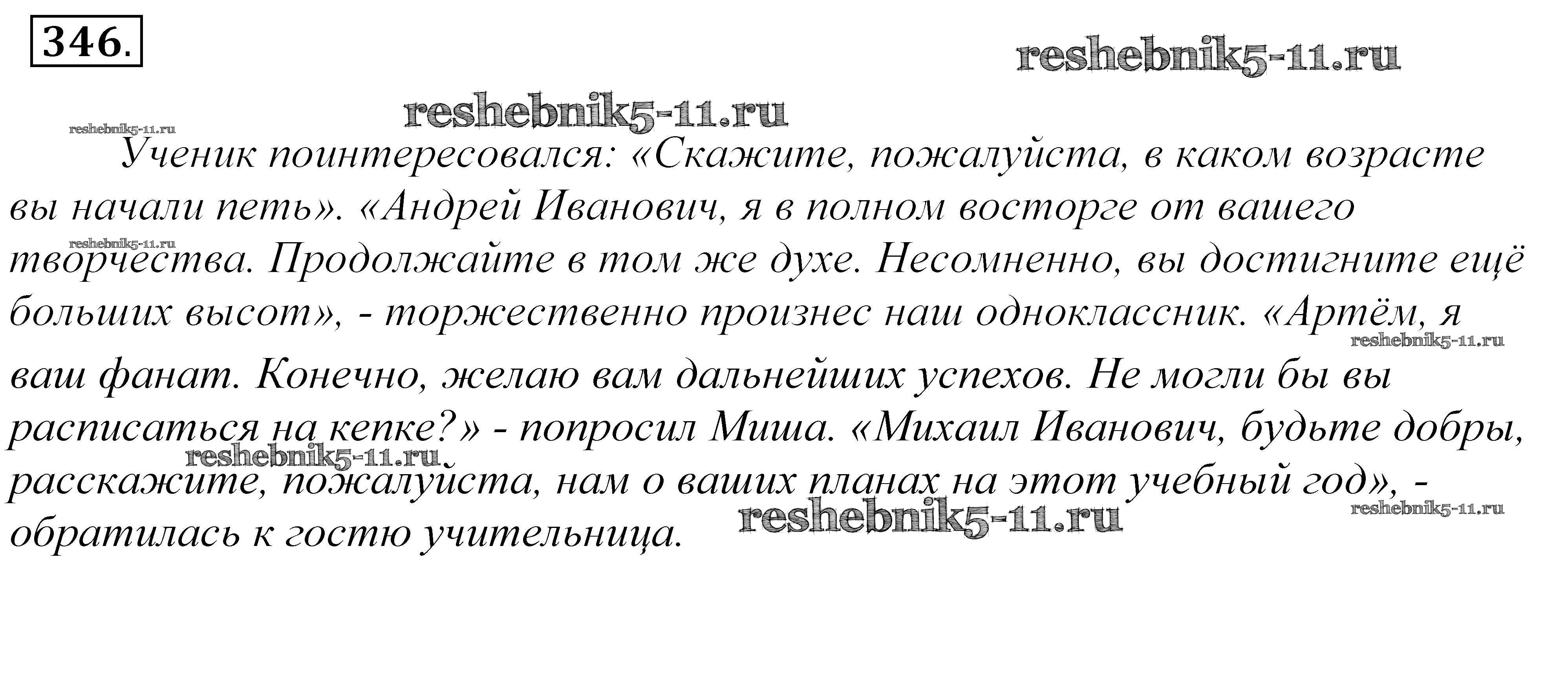 346.

Ученик поинтересовался: «Скажите, пожалуйста, в каком возрасте вы начали петь». «Андрей Иванович, я в полном восторге от вашего творчества. Продолжайте в том же духе. Несомненно, вы достигните ещё больших высот», - торжественно произнес наш одноклассник. «Артём, я ваш фанат. Конечно, желаю вам дальнейших успехов. Не могли бы вы расписаться на кепке?» - попросил Миша. «Михаил Иванович, будьте добры, расскажите, пожалуйста, нам о ваших планах на этот учебный год», - обратилась к гостю учительница.

reshebnik5-11.ru